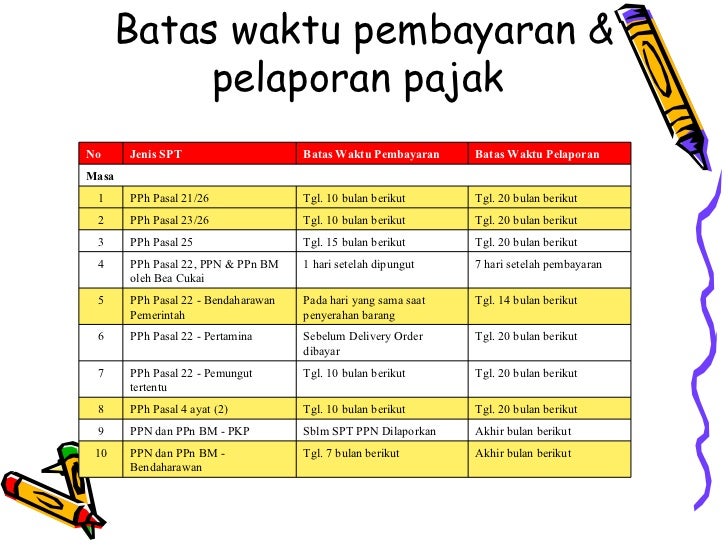 Batas waktu pembayaran & pelaporan pajak

| No | Jenis SPT | Batas Waktu Pembayaran | Batas Waktu Pelaporan |
|---|---|---|---|
| Masa | | | |
| 1 | PPh Pasal 21/26 | Tgl. 10 bulan berikut | Tgl. 20 bulan berikut |
| 2 | PPh Pasal 23/26 | Tgl. 10 bulan berikut | Tgl. 20 bulan berikut |
| 3 | PPh Pasal 25 | Tgl. 15 bulan berikut | Tgl. 20 bulan berikut |
| 4 | PPh Pasal 22, PPN & PPn BM oleh Bea Cukai | 1 hari setelah dipungut | 7 hari setelah pembayaran |
| 5 | PPh Pasal 22 - Bendaharawan Pemerintah | Pada hari yang sama saat penyerahan barang | Tgl. 14 bulan berikut |
| 6 | PPh Pasal 22 - Pertamina | Sebelum Delivery Order dibayar | Tgl. 20 bulan berikut |
| 7 | PPh Pasal 22 - Pemungut tertentu | Tgl. 10 bulan berikut | Tgl. 20 bulan berikut |
| 8 | PPh Pasal 4 ayat (2) | Tgl. 10 bulan berikut | Tgl. 20 bulan berikut |
| 9 | PPN dan PPn BM - PKP | Sblm SPT PPN Dilaporkan | Akhir bulan berikut |
| 10 | PPN dan PPn BM - Bendaharawan | Tgl. 7 bulan berikut | Akhir bulan berikut |